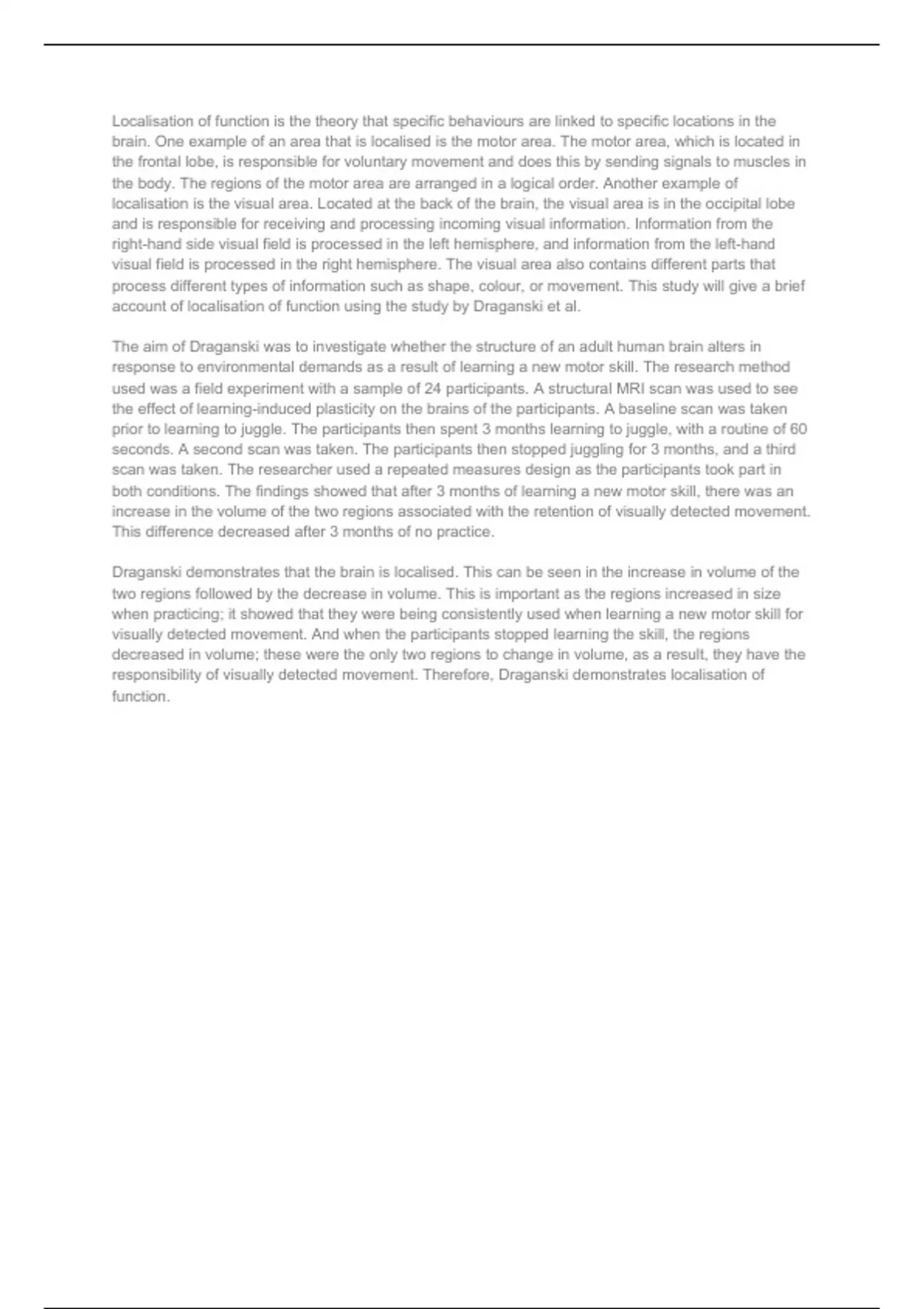 Localisation of function is the theory that specific behaviours are linked to specific locations in the brain. One example of an area that is localised is the motor area. The motor area, which is located in the frontal lobe, is responsible for voluntary movement and does this by sending signals to muscles in the body. The regions of the motor area are arranged in a logical order. Another example of localisation is the visual area. Located at the back of the brain, the visual area is in the occipital lobe and is responsible for receiving and processing incoming visual information. Information from the right-hand side visual field is processed in the left hemisphere, and information from the left-hand visual field is processed in the right hemisphere. The visual area also contains different parts that process different types of information such as shape, colour, or movement. This study will give a brief account of localisation of function using the study by Draganski et al.

The aim of Draganski was to investigate whether the structure of an adult human brain alters in response to environmental demands as a result of learning a new motor skill. The research method used was a field experiment with a sample of 24 participants. A structural MRI scan was used to see the effect of learning-induced plasticity on the brains of the participants. A baseline scan was taken prior to learning to juggle. The participants then spent 3 months learning to juggle, with a routine of 60 seconds. A second scan was taken. The participants then stopped juggling for 3 months, and a third scan was taken. The researcher used a repeated measures design as the participants took part in both conditions. The findings showed that after 3 months of learning a new motor skill, there was an increase in the volume of the two regions associated with the retention of visually detected movement. This difference decreased after 3 months of no practice.

Draganski demonstrates that the brain is localised. This can be seen in the increase in volume of the two regions followed by the decrease in volume. This is important as the regions increased in size when practicing; it showed that they were being consistently used when learning a new motor skill for visually detected movement. And when the participants stopped learning the skill, the regions decreased in volume; these were the only two regions to change in volume, as a result, they have the responsibility of visually detected movement. Therefore, Draganski demonstrates localisation of function.